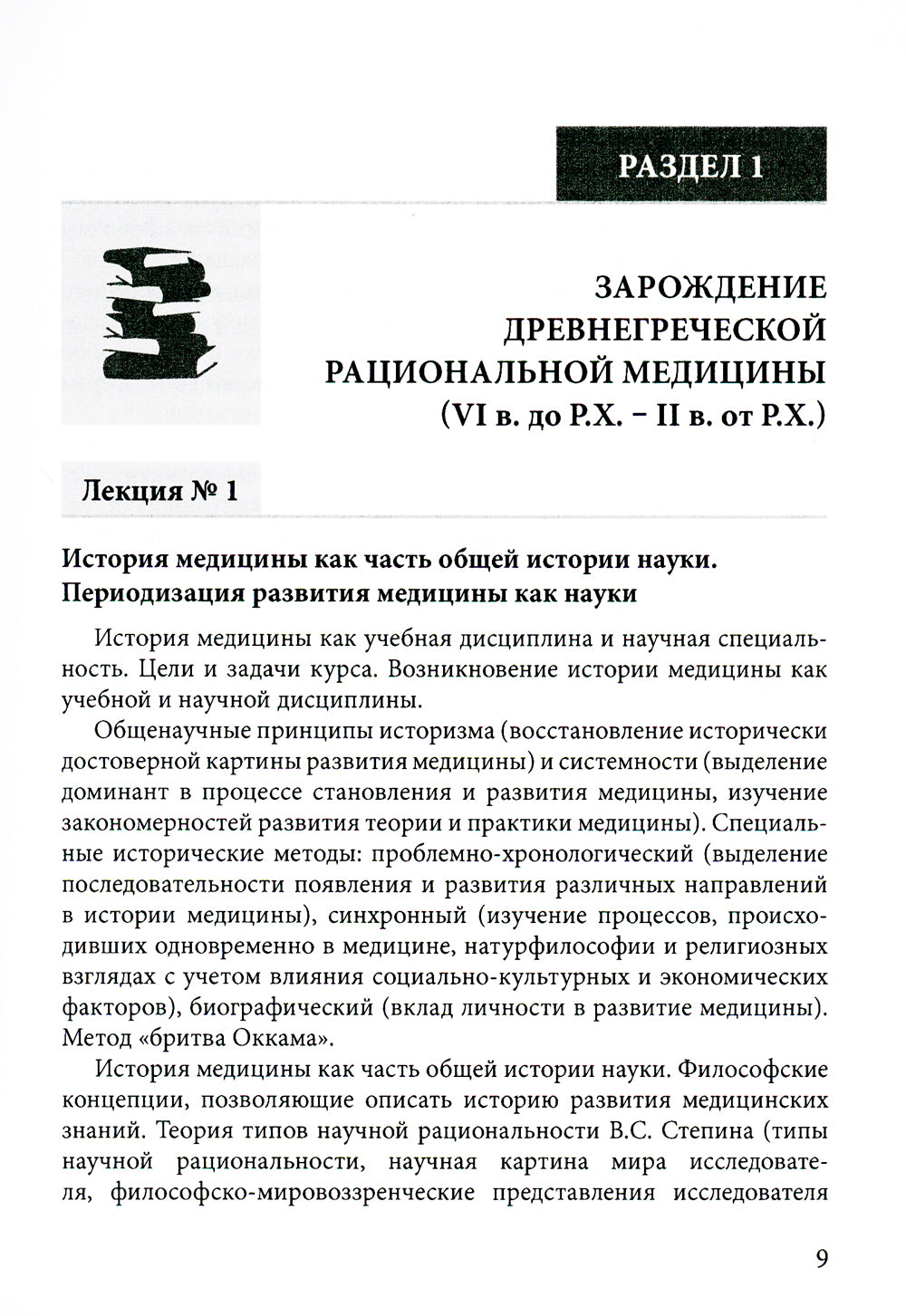 РАЗДЕЛ 1

ЗАРОЖДЕНИЕ ДРЕВНЕГРЕЧЕСКОЙ РАЦИОНАЛЬНОЙ МЕДИЦИНЫ (VI в. до Р.Х. – II в. от Р.Х.)

Лекция № 1

История медицины как часть общей истории науки. Периодизация развития медицины как науки

История медицины как учебная дисциплина и научная специальность. Цели и задачи курса. Возникновение истории медицины как учебной и научной дисциплины.

Общенаучные принципы историзма (восстановление исторически достоверной картины развития медицины) и системности (выделение доминант в процессе становления и развития медицины, изучение закономерностей развития теории и практики медицины). Специальные исторические методы: проблемно-хронологический (выделение последовательности появления и развития различных направлений в истории медицины), синхронный (изучение процессов, происходивших одновременно в медицине, натурфилософии и религиозных взглядах с учетом влияния социально-культурных и экономических факторов), биографический (вклад личности в развитие медицины). Метод «бритва Оккама».

История медицины как часть общей истории науки. Философские концепции, позволяющие описать историю развития медицинских знаний. Теория типов научной рациональности В.С. Степина (типы научной рациональности, научная картина мира исследователя, философско-мировоззренческие представления исследователя

9